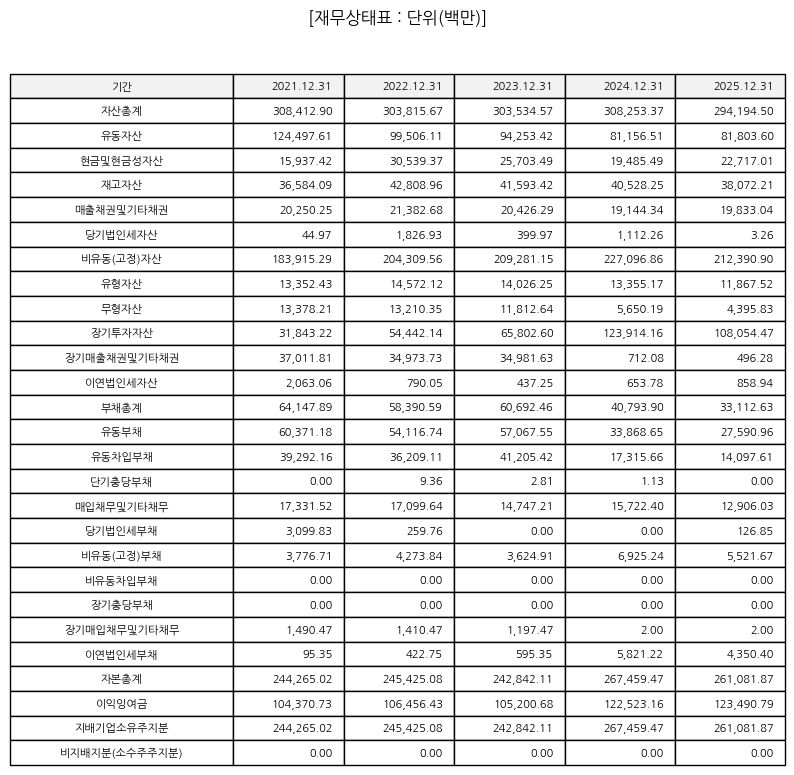 [재무상태표 : 단위(백만)]

| 기간 | 2021.12.31 | 2022.12.31 | 2023.12.31 | 2024.12.31 | 2025.12.31 |
|---|---|---|---|---|---|
| 자산총계 | 308,412.90 | 303,815.67 | 303,534.57 | 308,253.37 | 294,194.50 |
| 유동자산 | 124,497.61 | 99,506.11 | 94,253.42 | 81,156.51 | 81,803.60 |
| 현금및현금성자산 | 15,937.42 | 30,539.37 | 25,703.49 | 19,485.49 | 22,717.01 |
| 재고자산 | 36,584.09 | 42,808.96 | 41,593.42 | 40,528.25 | 38,072.21 |
| 매출채권및기타채권 | 20,250.25 | 21,382.68 | 20,426.29 | 19,144.34 | 19,833.04 |
| 당기법인세자산 | 44.97 | 1,826.93 | 399.97 | 1,112.26 | 3.26 |
| 비유동(고정)자산 | 183,915.29 | 204,309.56 | 209,281.15 | 227,096.86 | 212,390.90 |
| 유형자산 | 13,352.43 | 14,572.12 | 14,026.25 | 13,355.17 | 11,867.52 |
| 무형자산 | 13,378.21 | 13,210.35 | 11,812.64 | 5,650.19 | 4,395.83 |
| 장기투자자산 | 31,843.22 | 54,442.14 | 65,802.60 | 123,914.16 | 108,054.47 |
| 장기매출채권및기타채권 | 37,011.81 | 34,973.73 | 34,981.63 | 712.08 | 496.28 |
| 이연법인세자산 | 2,063.06 | 790.05 | 437.25 | 653.78 | 858.94 |
| 부채총계 | 64,147.89 | 58,390.59 | 60,692.46 | 40,793.90 | 33,112.63 |
| 유동부채 | 60,371.18 | 54,116.74 | 57,067.55 | 33,868.65 | 27,590.96 |
| 유동차입부채 | 39,292.16 | 36,209.11 | 41,205.42 | 17,315.66 | 14,097.61 |
| 단기충당부채 | 0.00 | 9.36 | 2.81 | 1.13 | 0.00 |
| 매입채무및기타채무 | 17,331.52 | 17,099.64 | 14,747.21 | 15,722.40 | 12,906.03 |
| 당기법인세부채 | 3,099.83 | 259.76 | 0.00 | 0.00 | 126.85 |
| 비유동(고정)부채 | 3,776.71 | 4,273.84 | 3,624.91 | 6,925.24 | 5,521.67 |
| 비유동차입부채 | 0.00 | 0.00 | 0.00 | 0.00 | 0.00 |
| 장기충당부채 | 0.00 | 0.00 | 0.00 | 0.00 | 0.00 |
| 장기매입채무및기타채무 | 1,490.47 | 1,410.47 | 1,197.47 | 2.00 | 2.00 |
| 이연법인세부채 | 95.35 | 422.75 | 595.35 | 5,821.22 | 4,350.40 |
| 자본총계 | 244,265.02 | 245,425.08 | 242,842.11 | 267,459.47 | 261,081.87 |
| 이익잉여금 | 104,370.73 | 106,456.43 | 105,200.68 | 122,523.16 | 123,490.79 |
| 지배기업소유주지분 | 244,265.02 | 245,425.08 | 242,842.11 | 267,459.47 | 261,081.87 |
| 비지배지분(소수주주지분) | 0.00 | 0.00 | 0.00 | 0.00 | 0.00 |